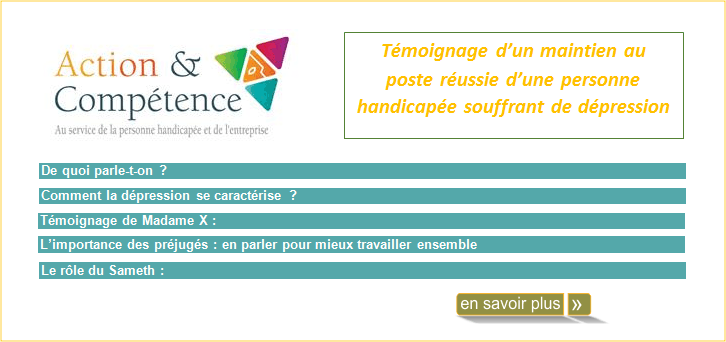 Action & Compétence
Au service de la personne handicapée et de l'entreprise

Témoignage d'un maintien au poste réussie d'une personne handicapée souffrant de dépression

De quoi parle-t-on ?

Comment la dépression se caractérise ?

Témoignage de Madame X :

L'importance des préjugés : en parler pour mieux travailler ensemble

Le rôle du Sameth :

en savoir plus »